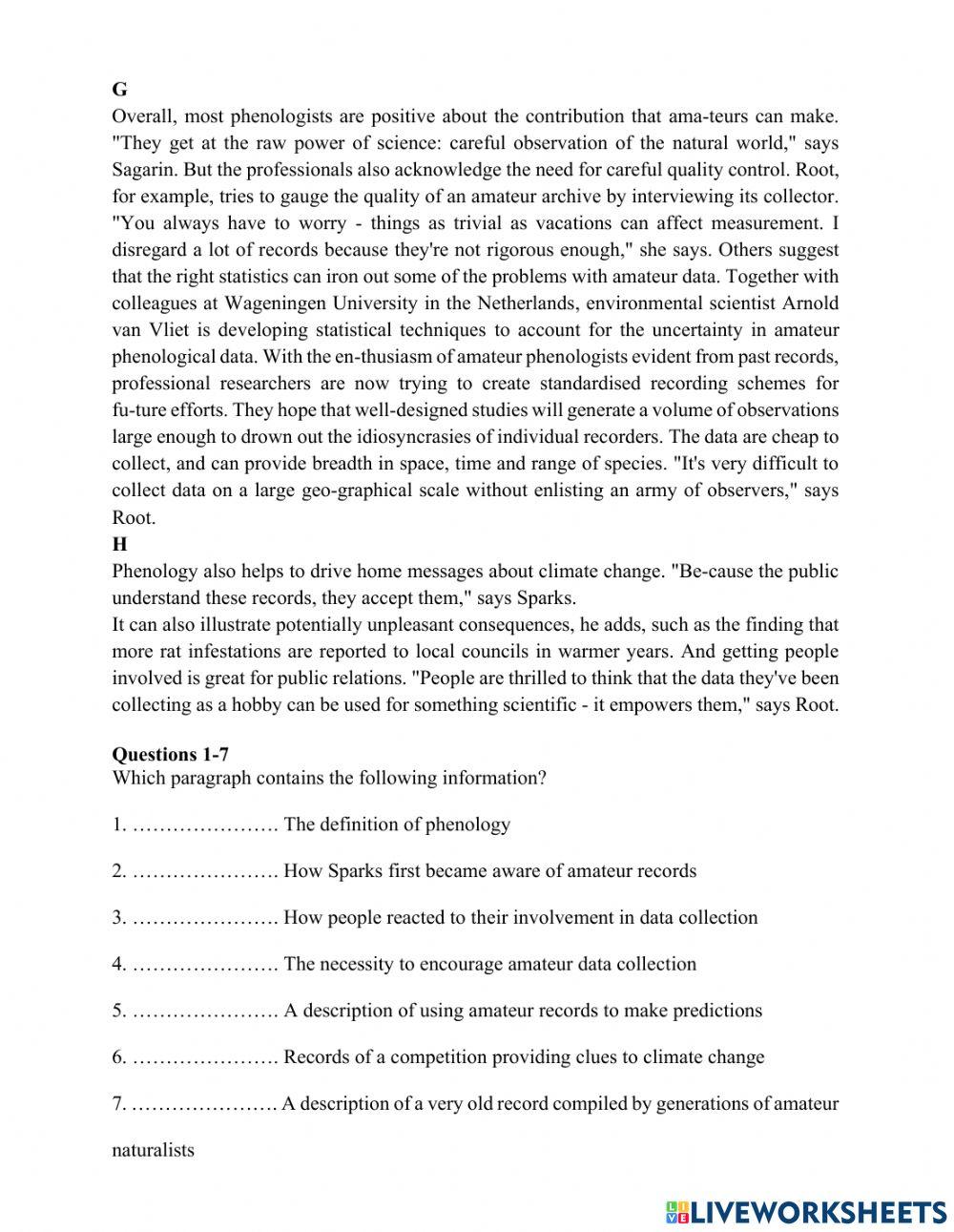 G
Overall, most phenologists are positive about the contribution that ama-teurs can make. "They get at the raw power of science: careful observation of the natural world," says Sagarin. But the professionals also acknowledge the need for careful quality control. Root, for example, tries to gauge the quality of an amateur archive by interviewing its collector. "You always have to worry - things as trivial as vacations can affect measurement. I disregard a lot of records because they're not rigorous enough," she says. Others suggest that the right statistics can iron out some of the problems with amateur data. Together with colleagues at Wageningen University in the Netherlands, environmental scientist Arnold van Vliet is developing statistical techniques to account for the uncertainty in amateur phenological data. With the en-thusiasm of amateur phenologists evident from past records, professional researchers are now trying to create standardised recording schemes for fu-ture efforts. They hope that well-designed studies will generate a volume of observations large enough to drown out the idiosyncrasies of individual recorders. The data are cheap to collect, and can provide breadth in space, time and range of species. "It's very difficult to collect data on a large geo-graphical scale without enlisting an army of observers," says Root.
H
Phenology also helps to drive home messages about climate change. "Be-cause the public understand these records, they accept them," says Sparks.
It can also illustrate potentially unpleasant consequences, he adds, such as the finding that more rat infestations are reported to local councils in warmer years. And getting people involved is great for public relations. "People are thrilled to think that the data they've been collecting as a hobby can be used for something scientific - it empowers them," says Root.

Questions 1-7
Which paragraph contains the following information?

1. …………………. The definition of phenology

2. …………………. How Sparks first became aware of amateur records

3. …………………. How people reacted to their involvement in data collection

4. …………………. The necessity to encourage amateur data collection

5. …………………. A description of using amateur records to make predictions

6. …………………. Records of a competition providing clues to climate change

7. …………………. A description of a very old record compiled by generations of amateur naturalists

LIVEWORKSHEETS